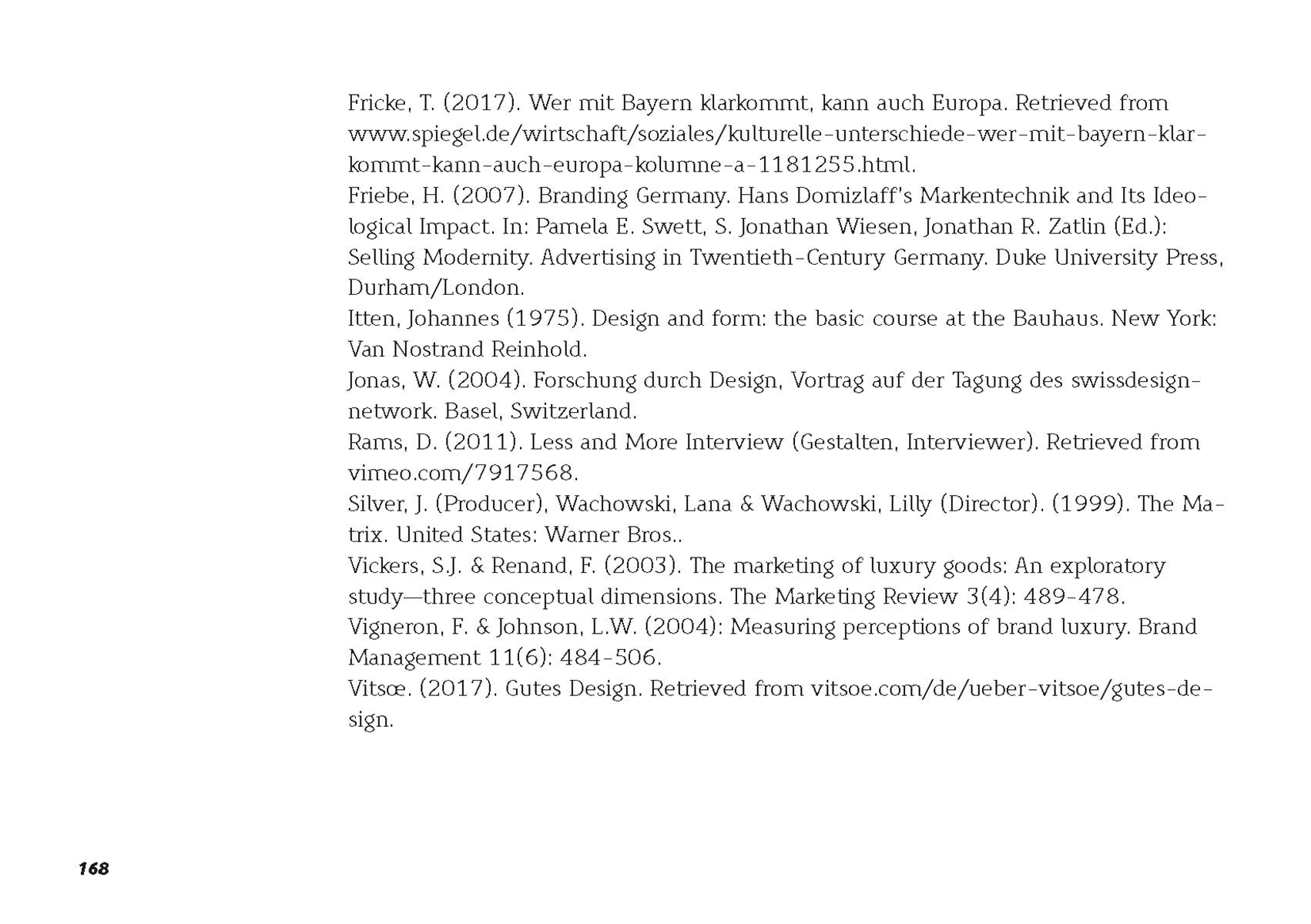 Fricke, T. (2017). Wer mit Bayern klarkommt, kann auch Europa. Retrieved from www.spiegel.de/wirtschaft/soziales/kulturelle-unterschiede-wer-mit-bayern-klarkommt-kann-auch-europa-kolumne-a-1181255.html.
Friebe, H. (2007). Branding Germany. Hans Domizlaff's Markentechnik and Its Ideological Impact. In: Pamela E. Swett, S. Jonathan Wiesen, Jonathan R. Zatlin (Ed.): Selling Modernity. Advertising in Twentieth-Century Germany. Duke University Press, Durham/London.
Itten, Johannes (1975). Design and form: the basic course at the Bauhaus. New York: Van Nostrand Reinhold.
Jonas, W. (2004). Forschung durch Design, Vortrag auf der Tagung des swissdesignnetwork. Basel, Switzerland.
Rams, D. (2011). Less and More Interview (Gestalten, Interviewer). Retrieved from vimeo.com/7917568.
Silver, J. (Producer), Wachowski, Lana & Wachowski, Lilly (Director). (1999). The Matrix. United States: Warner Bros..
Vickers, S.J. & Renand, F. (2003). The marketing of luxury goods: An exploratory study—three conceptual dimensions. The Marketing Review 3(4): 489-478.
Vigneron, F. & Johnson, L.W. (2004): Measuring perceptions of brand luxury. Brand Management 11(6): 484-506.
Vitsœ. (2017). Gutes Design. Retrieved from vitsoe.com/de/ueber-vitsoe/gutes-design.

168